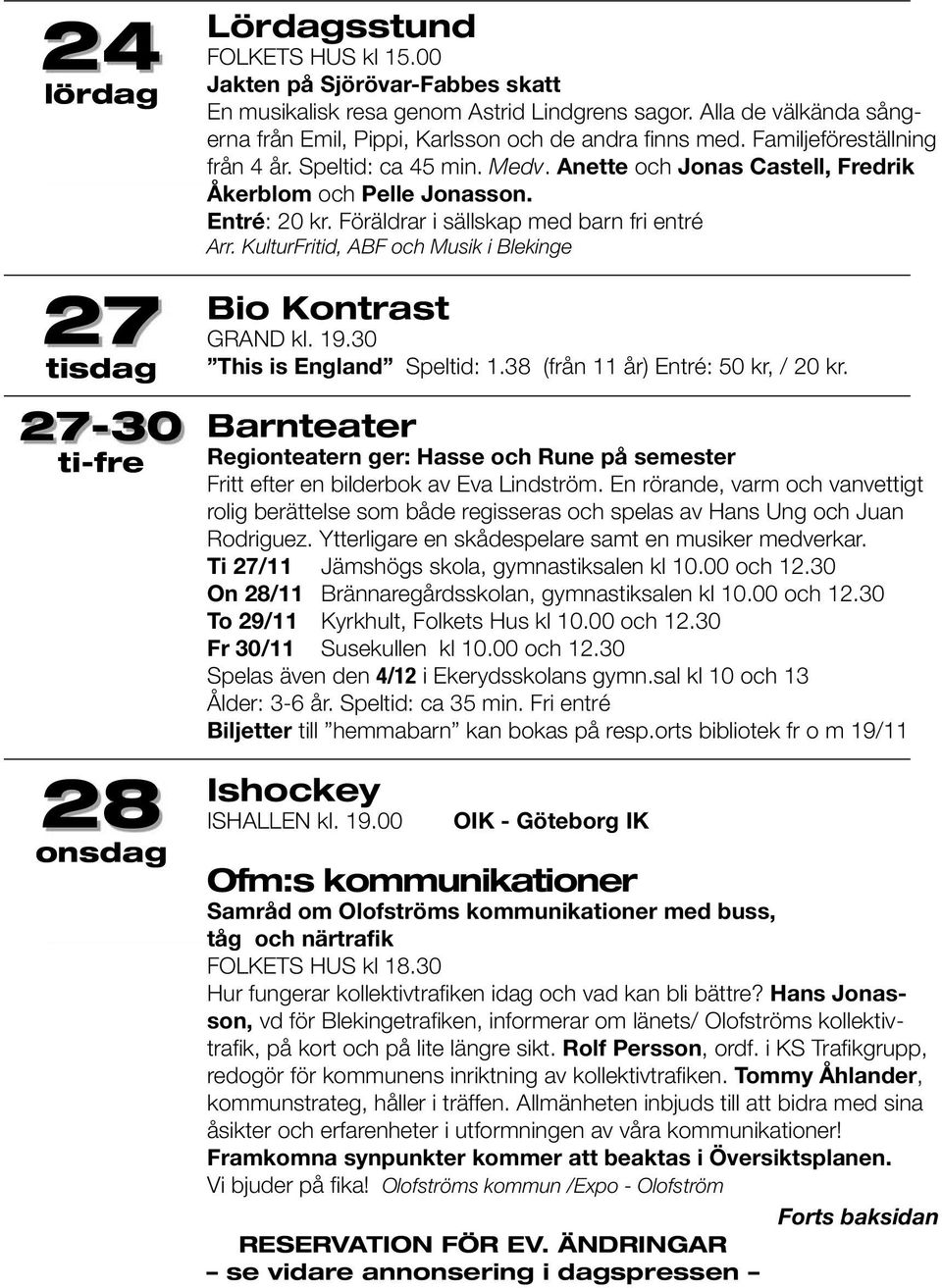 24
lördag

Lördagsstund
FOLKETS HUS kl 15.00
Jakten på Sjörövar-Fabbes skatt
En musikalisk resa genom Astrid Lindgrens sagor. Alla de välkända sångerna från Emil, Pippi, Karlsson och de andra finns med. Familjeföreställning från 4 år. Speltid: ca 45 min. Medv. Anette och Jonas Castell, Fredrik Åkerblom och Pelle Jonasson.
Entré: 20 kr. Föräldrar i sällskap med barn fri entré
Arr. KulturFritid, ABF och Musik i Blekinge

27
tisdag

Bio Kontrast
GRAND kl. 19.30
”This is England” Speltid: 1.38 (från 11 år) Entré: 50 kr, / 20 kr.

27-30
ti-fre

Barnteater
Regionteatern ger: Hasse och Rune på semester
Fritt efter en bilderbok av Eva Lindström. En rörande, varm och vanvettigt rolig berättelse som både regisseras och spelas av Hans Ung och Juan Rodriguez. Ytterligare en skådespelare samt en musiker medverkar.
Ti 27/11 Jämshögs skola, gymnastiksalen kl 10.00 och 12.30
On 28/11 Brännaregårdsskolan, gymnastiksalen kl 10.00 och 12.30
To 29/11 Kyrkhult, Folkets Hus kl 10.00 och 12.30
Fr 30/11 Susekullen kl 10.00 och 12.30
Spelas även den 4/12 i Ekerydsskolans gymn.sal kl 10 och 13
Ålder: 3-6 år. Speltid: ca 35 min. Fri entré
Biljetter till ”hemmabarn” kan bokas på resp.orts bibliotek fr o m 19/11

28
onsdag

Ishockey
ISHALLEN kl. 19.00 OIK - Göteborg IK

Ofm:s kommunikationer
Samråd om Olofströms kommunikationer med buss, tåg och närtrafik
FOLKETS HUS kl 18.30
Hur fungerar kollektivtrafiken idag och vad kan bli bättre? Hans Jonasson, vd för Blekingetrafiken, informerar om länets/ Olofströms kollektivtrafik, på kort och på lite längre sikt. Rolf Persson, ordf. i KS Trafikgrupp, redogör för kommunens inriktning av kollektivtrafiken. Tommy Åhlander, kommunstrateg, håller i träffen. Allmänheten inbjuds till att bidra med sina åsikter och erfarenheter i utformningen av våra kommunikationer!
Framkomna synpunkter kommer att beaktas i Översiktsplanen.
Vi bjuder på fika! Olofströms kommun /Expo - Olofström

Forts baksidan

RESERVATION FÖR EV. ÄNDRINGAR
– se vidare annonsering i dagspressen –